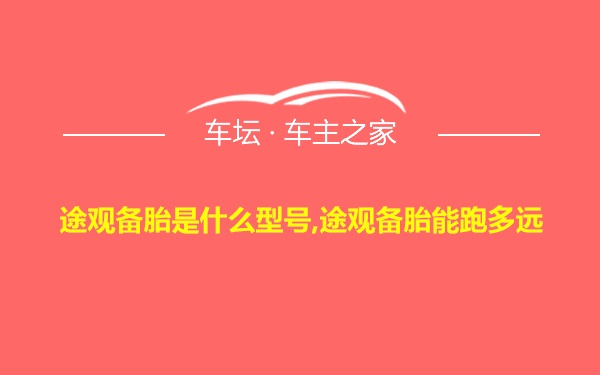 车坛 · 车主之家

途观备胎是什么型号,途观备胎能跑多远